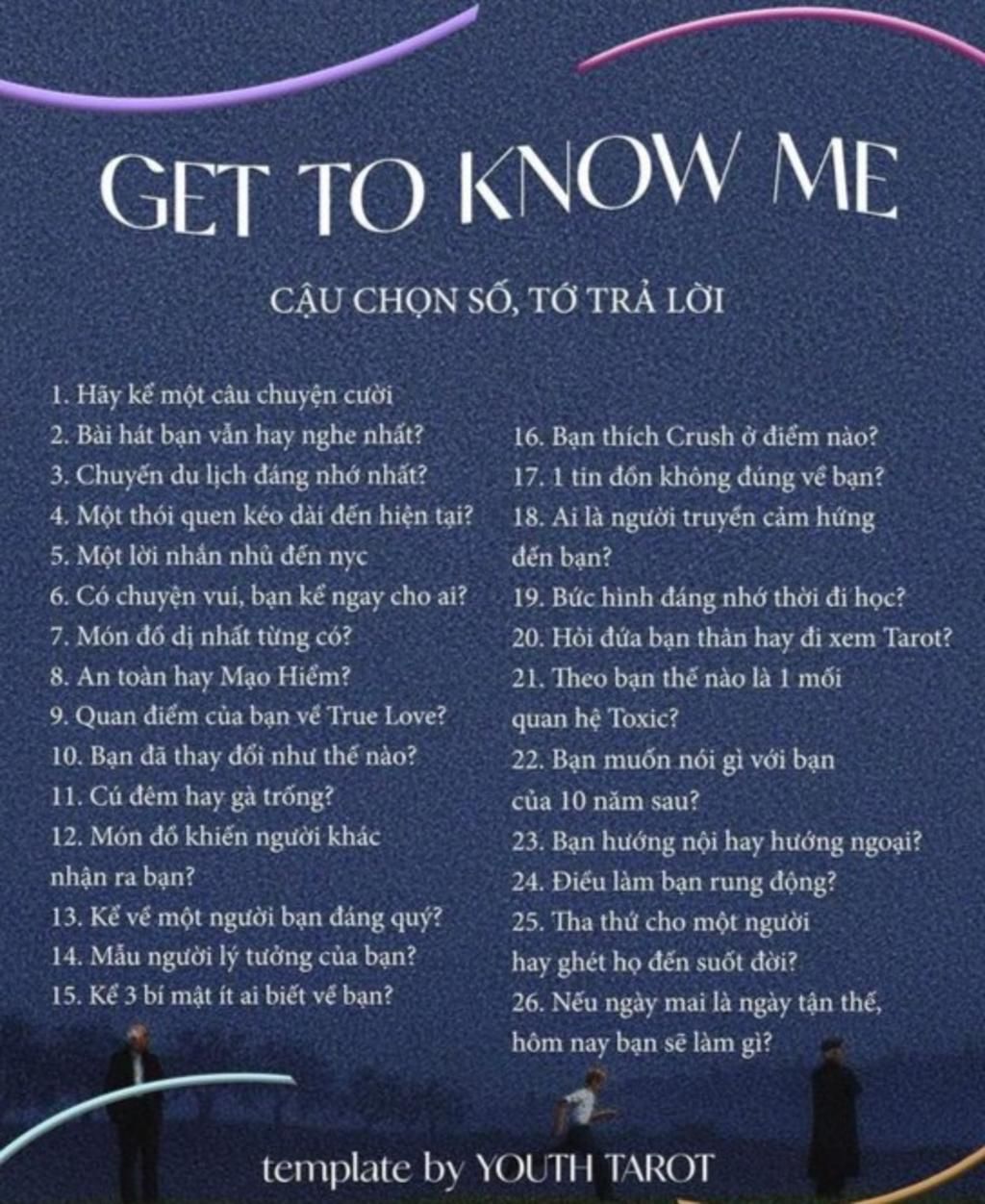 GET TO KNOW ME

CẬU CHỌN SỐ, TỚ TRẢ LỜI

1. Hãy kể một câu chuyện cười
2. Bài hát bạn vẫn hay nghe nhất?
3. Chuyến du lịch đáng nhớ nhất?
4. Một thói quen kéo dài đến hiện tại?
5. Một lời nhắn nhủ đến nyc
6. Có chuyện vui, bạn kể ngay cho ai?
7. Món đồ dị nhất từng có?
8. An toàn hay Mạo Hiểm?
9. Quan điểm của bạn về True Love?
10. Bạn đã thay đổi như thế nào?
11. Cú đêm hay gà trống?
12. Món đồ khiến người khác nhận ra bạn?
13. Kể về một người bạn đáng quý?
14. Mẫu người lý tưởng của bạn?
15. Kể 3 bí mật ít ai biết về bạn?

16. Bạn thích Crush ở điểm nào?
17. 1 tin đồn không đúng về bạn?
18. Ai là người truyền cảm hứng đến bạn?
19. Bức hình đáng nhớ thời đi học?
20. Hỏi đứa bạn thân hay đi xem Tarot?
21. Theo bạn thế nào là 1 mối quan hệ Toxic?
22. Bạn muốn nói gì với bạn của 10 năm sau?
23. Bạn hướng nội hay hướng ngoại?
24. Điều làm bạn rung động?
25. Tha thứ cho một người hay ghét họ đến suốt đời?
26. Nếu ngày mai là ngày tận thế, hôm nay bạn sẽ làm gì?

template by YOUTH TAROT